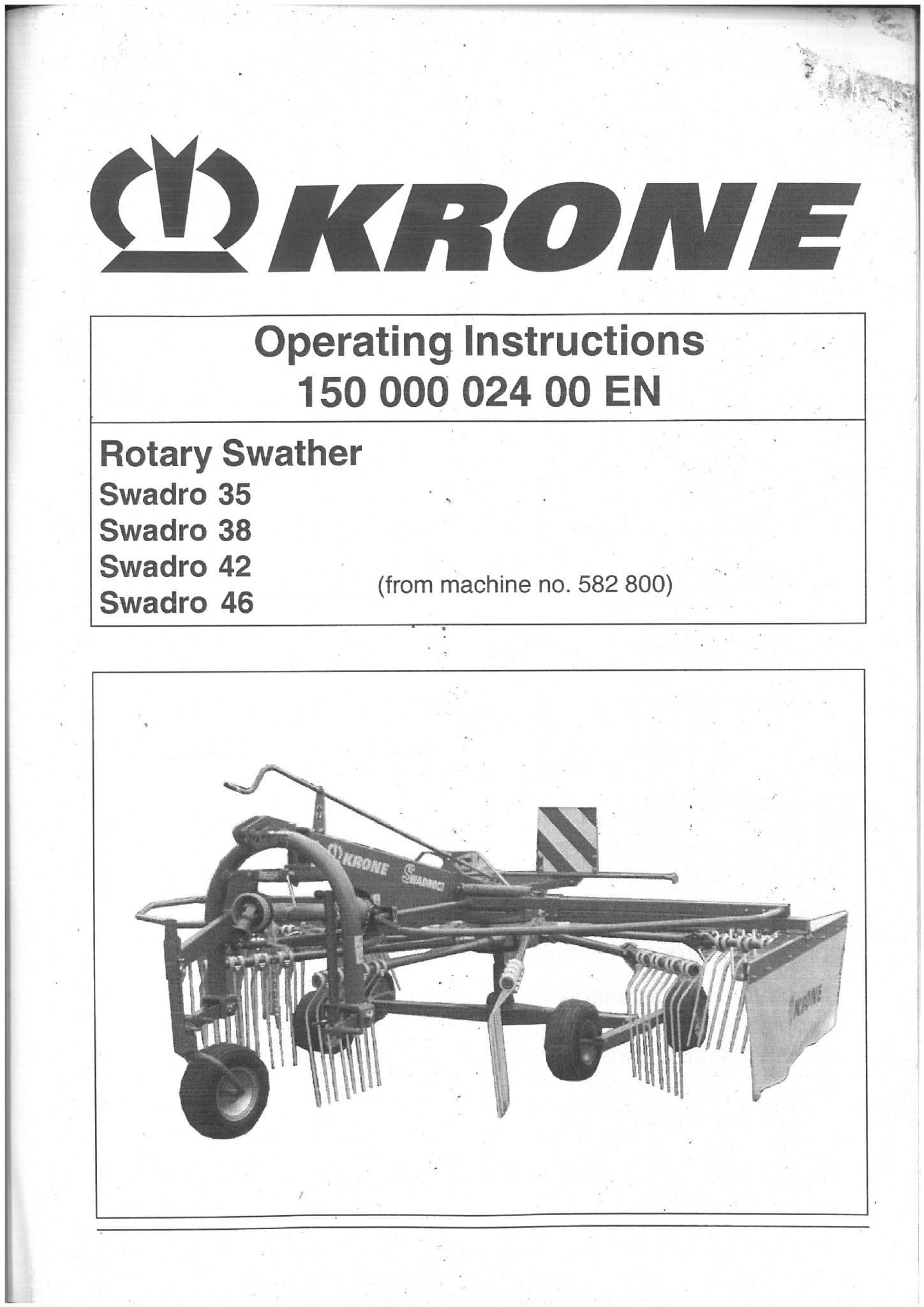 KRONE

Operating Instructions
150 000 024 00 EN

Rotary Swather
Swadro 35
Swadro 38
Swadro 42
Swadro 46
(from machine no. 582 800)

KRONE
SWADRO

KRONE